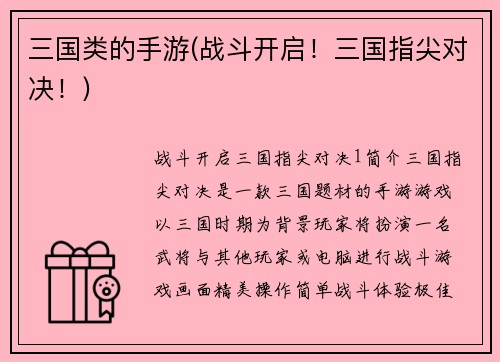 三国类的手游(战斗开启！三国指尖对决！)

战斗开启三国指尖对决1简介三国指尖对决是一款三国题材的手游游戏以三国时期为背景玩家将扮演一名武将与其他玩家或电脑进行战斗游戏画面精美操作简单战斗体验极佳